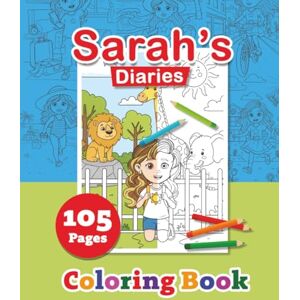 Sarah's
Diaries

105
Pages

Coloring Book